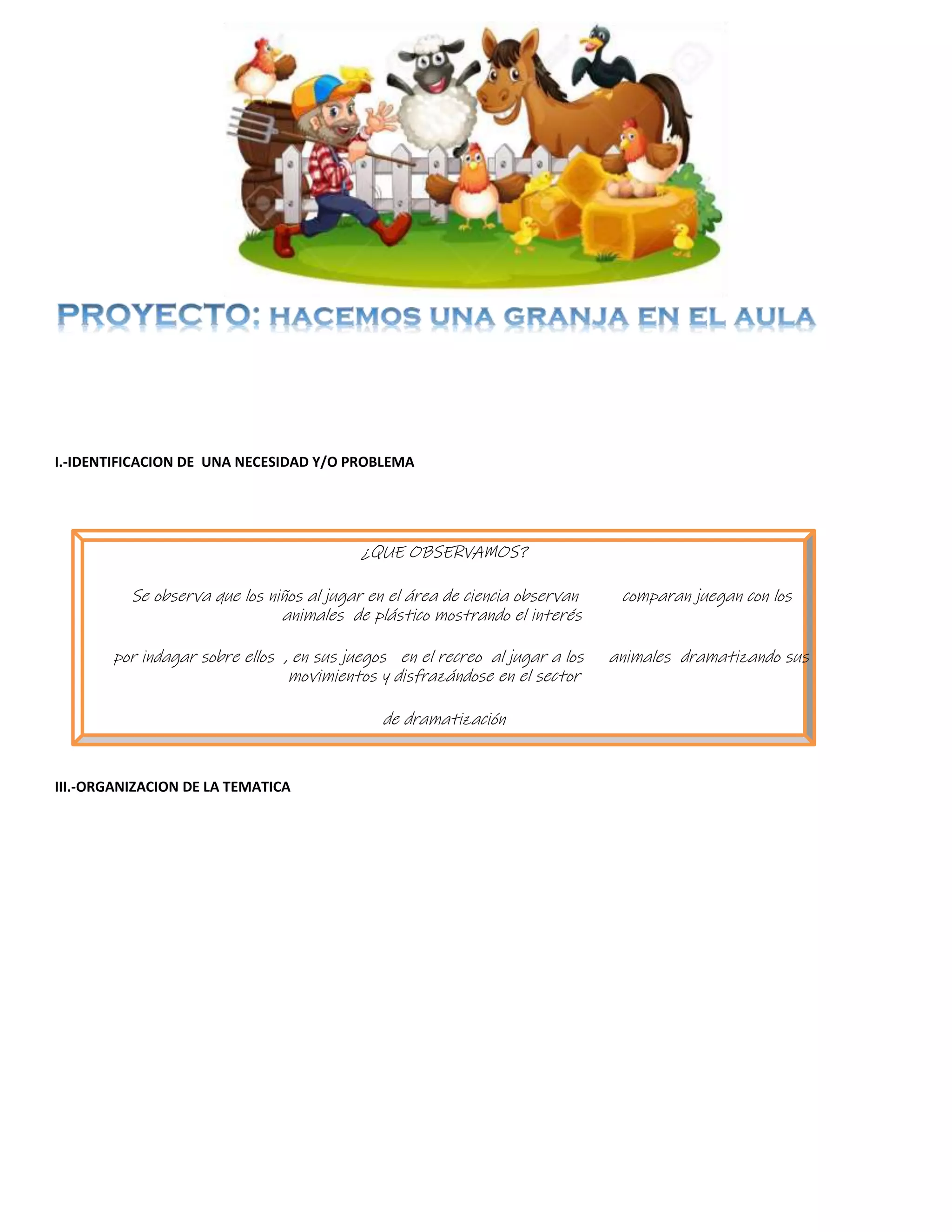 PROYECTO: HACEMOS UNA GRANJA EN EL AULA

I.-IDENTIFICACION DE UNA NECESIDAD Y/O PROBLEMA

¿QUE OBSERVAMOS?

Se observa que los niños al jugar en el área de ciencia observan comparan juegan con los animales de plástico mostrando el interés

por indagar sobre ellos , en sus juegos en el recreo al jugar a los animales dramatizando sus movimientos y disfrazándose en el sector

de dramatización

III.-ORGANIZACION DE LA TEMATICA